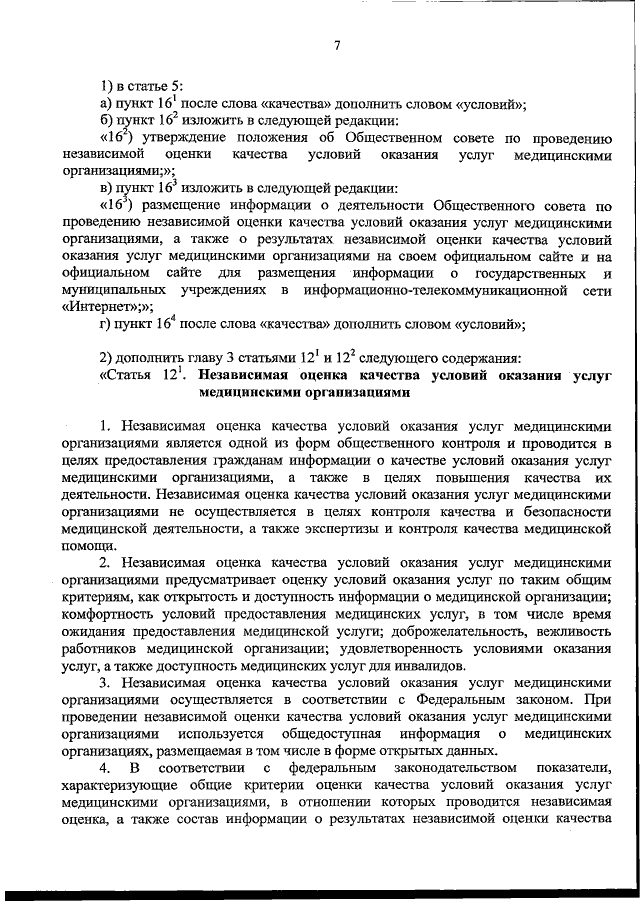 7

1) в статье 5:

а) пункт $16^1$ после слова «качества» дополнить словом «условий»;

б) пункт $16^2$ изложить в следующей редакции:

«$16^2$) утверждение положения об Общественном совете по проведению независимой оценки качества условий оказания услуг медицинскими организациями;»;

в) пункт $16^3$ изложить в следующей редакции:

«$16^3$) размещение информации о деятельности Общественного совета по проведению независимой оценки качества условий оказания услуг медицинскими организациями, а также о результатах независимой оценки качества условий оказания услуг медицинскими организациями на своем официальном сайте и на официальном сайте для размещения информации о государственных и муниципальных учреждениях в информационно-телекоммуникационной сети «Интернет»;»;

г) пункт $16^4$ после слова «качества» дополнить словом «условий»;

2) дополнить главу 3 статьями $12^1$ и $12^2$ следующего содержания:

«Статья $12^1$. Независимая оценка качества условий оказания услуг медицинскими организациями

1. Независимая оценка качества условий оказания услуг медицинскими организациями является одной из форм общественного контроля и проводится в целях предоставления гражданам информации о качестве условий оказания услуг медицинскими организациями, а также в целях повышения качества их деятельности. Независимая оценка качества условий оказания услуг медицинскими организациями не осуществляется в целях контроля качества и безопасности медицинской деятельности, а также экспертизы и контроля качества медицинской помощи.

2. Независимая оценка качества условий оказания услуг медицинскими организациями предусматривает оценку условий оказания услуг по таким общим критериям, как открытость и доступность информации о медицинской организации; комфортность условий предоставления медицинских услуг, в том числе время ожидания предоставления медицинской услуги; доброжелательность, вежливость работников медицинской организации; удовлетворенность условиями оказания услуг, а также доступность медицинских услуг для инвалидов.

3. Независимая оценка качества условий оказания услуг медицинскими организациями осуществляется в соответствии с Федеральным законом. При проведении независимой оценки качества условий оказания услуг медицинскими организациями используется общедоступная информация о медицинских организациях, размещаемая в том числе в форме открытых данных.

4. В соответствии с федеральным законодательством показатели, характеризующие общие критерии оценки качества условий оказания услуг медицинскими организациями, в отношении которых проводится независимая оценка, а также состав информации о результатах независимой оценки качества